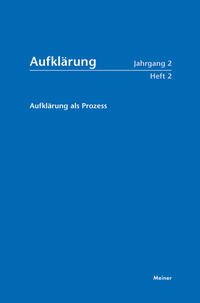 Aufklärung

Jahrgang 2
Heft 2

Aufklärung als Prozess

Meiner